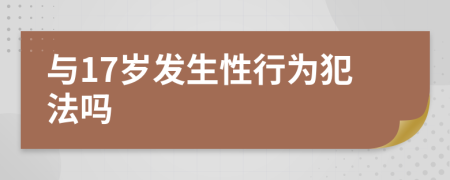 与17岁发生性行为犯法吗